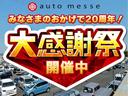 auto messe

みなさまのおかげで20周年！

大感謝祭

開催中